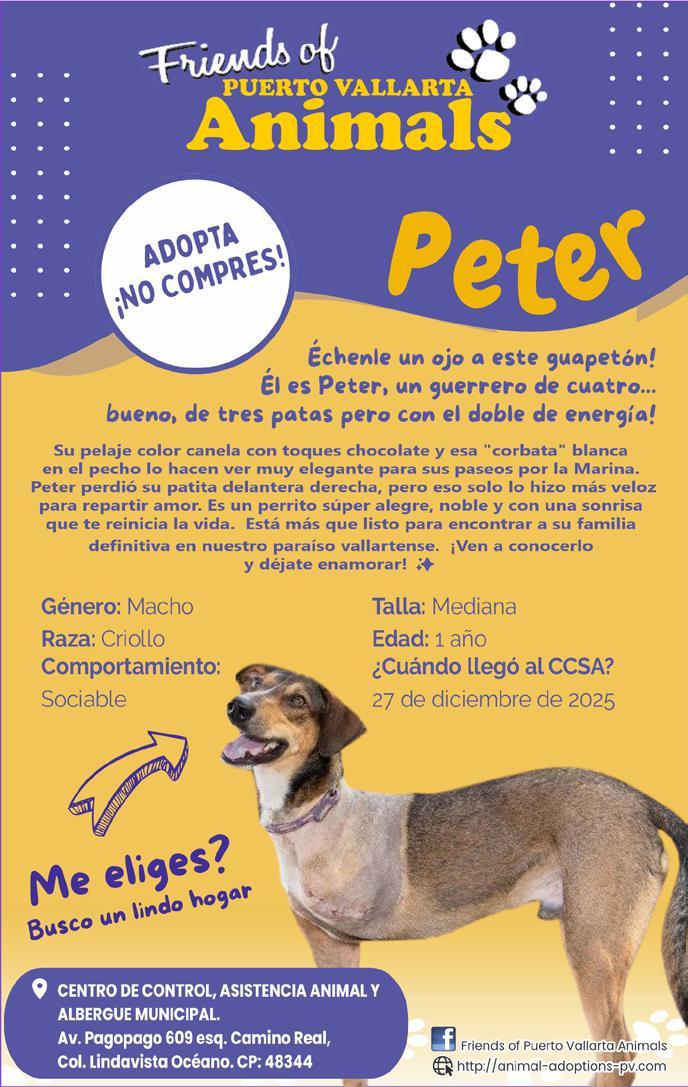 Friends of
PUERTO VALLARTA
Animals

ADOPTA
¡NO COMPRES!

Peter

Échenle un ojo a este guapetón!
Él es Peter, un guerrero de cuatro...
bueno, de tres patas pero con el doble de energía!

Su pelaje color canela con toques chocolate y esa "corbata" blanca en el pecho lo hacen ver muy elegante para sus paseos por la Marina. Peter perdió su patita delantera derecha, pero eso solo lo hizo más veloz para repartir amor. Es un perrito súper alegre, noble y con una sonrisa que te reinicia la vida. Está más que listo para encontrar a su familia definitiva en nuestro paraíso vallartense. ¡Ven a conocerlo y déjate enamorar! ✨

Género: Macho
Raza: Criollo
Comportamiento:
Sociable

Talla: Mediana
Edad: 1 año
¿Cuándo llegó al CCSA?
27 de diciembre de 2025

Me eliges?
Busco un lindo hogar

CENTRO DE CONTROL, ASISTENCIA ANIMAL Y ALBERGUE MUNICIPAL.
Av. Pagopago 609 esq. Camino Real,
Col. Lindavista Océano. CP: 48344

Friends of Puerto Vallarta Animals
http://animal-adoptions-pv.com